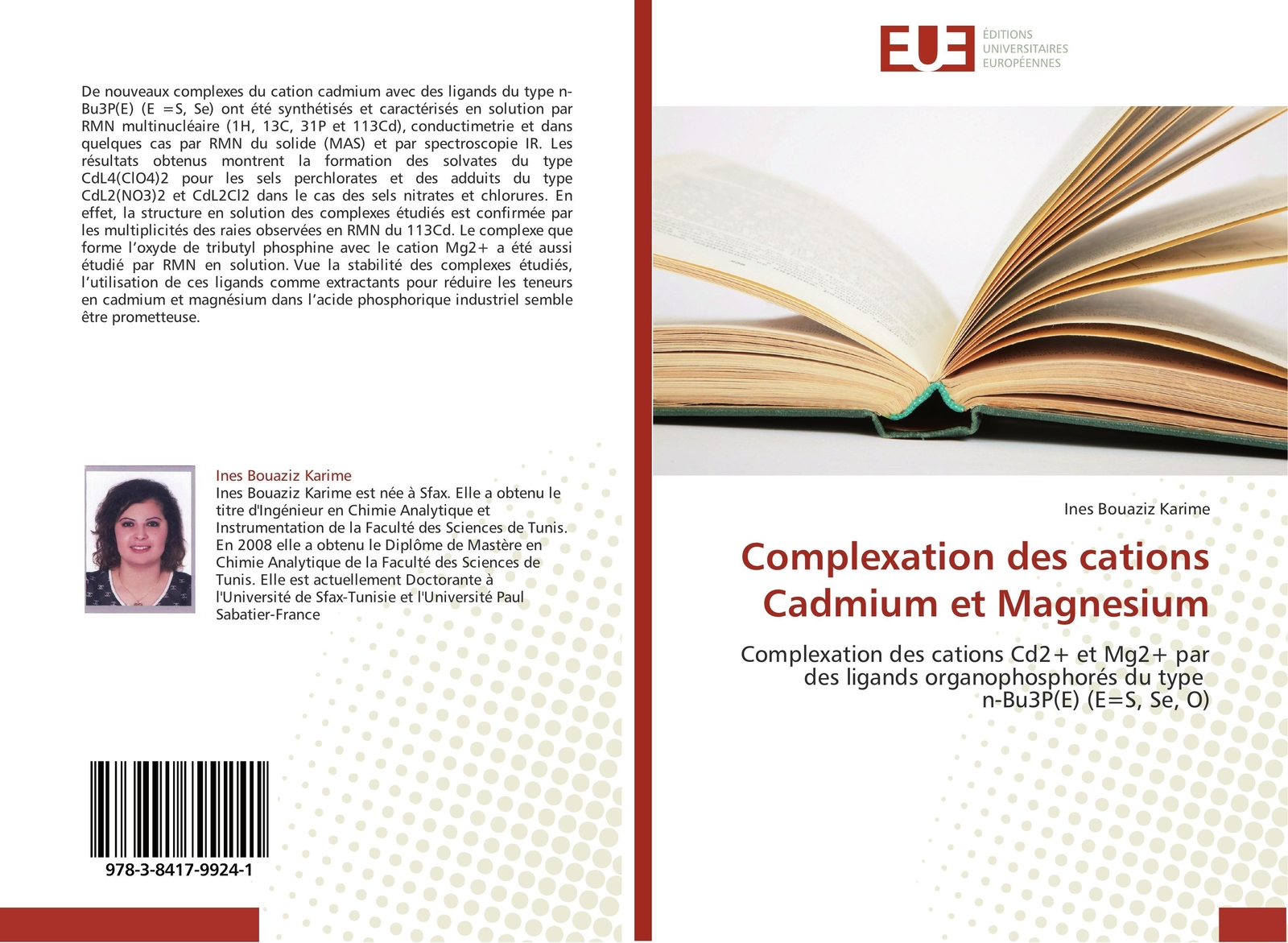 De nouveaux complexes du cation cadmium avec des ligands du type n-Bu3P(E) (E =S, Se) ont été synthétisés et caractérisés en solution par RMN multinucléaire (1H, 13C, 31P et 113Cd), conductimetrie et dans quelques cas par RMN du solide (MAS) et par spectroscopie IR. Les résultats obtenus montrent la formation des solvates du type CdL4(ClO4)2 pour les sels perchlorates et des adduits du type CdL2(NO3)2 et CdL2Cl2 dans le cas des sels nitrates et chlorures. En effet, la structure en solution des complexes étudiés est confirmée par les multiplicités des raies observées en RMN du 113Cd. Le complexe que forme l'oxyde de tributyl phosphine avec le cation Mg2+ a été aussi étudié par RMN en solution. Vue la stabilité des complexes étudiés, l'utilisation de ces ligands comme extractants pour réduire les teneurs en cadmium et magnésium dans l'acide phosphorique industriel semble être prometteuse.

Ines Bouaziz Karime
Ines Bouaziz Karime est née à Sfax. Elle a obtenu le titre d'Ingénieur en Chimie Analytique et Instrumentation de la Faculté des Sciences de Tunis. En 2008 elle a obtenu le Diplôme de Mastère en Chimie Analytique de la Faculté des Sciences de Tunis. Elle est actuellement Doctorante à l'Université de Sfax-Tunisie et l'Université Paul Sabatier-France

978-3-8417-9924-1

EUE
ÉDITIONS
UNIVERSITAIRES
EUROPÉENNES

Ines Bouaziz Karime

Complexation des cations Cadmium et Magnesium

Complexation des cations Cd2+ et Mg2+ par des ligands organophosphorés du type n-Bu3P(E) (E=S, Se, O)